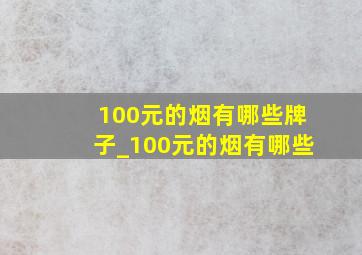 100元的烟有哪些牌子_100元的烟有哪些